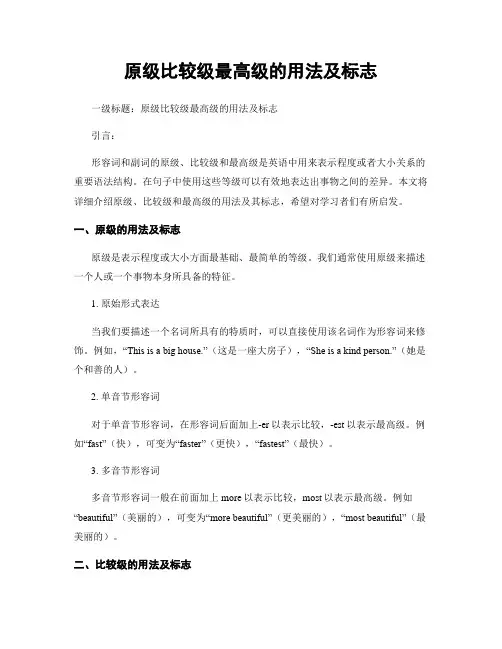 原级比较级最高级的用法及标志

一级标题：原级比较级最高级的用法及标志

引言：

形容词和副词的原级、比较级和最高级是英语中用来表示程度或者大小关系的重要语法结构。在句子中使用这些等级可以有效地表达出事物之间的差异。本文将详细介绍原级、比较级和最高级的用法及其标志，希望对学习者们有所启发。

一、原级的用法及标志

原级是表示程度或大小方面最基础、最简单的等级。我们通常使用原级来描述一个人或一个事物本身所具备的特征。

1. 原始形式表达

当我们要描述一个名词所具有的特质时，可以直接使用该名词作为形容词来修饰。例如，“This is a big house.”（这是一座大房子），“She is a kind person.”（她是个和善的人）。

2. 单音节形容词

对于单音节形容词，在形容词后面加上-er 以表示比较，-est 以表示最高级。例如“fast”（快），可变为“faster”（更快），“fastest”（最快）。

3. 多音节形容词

多音节形容词一般在前面加上 more 以表示比较，most 以表示最高级。例如“beautiful”（美丽的），可变为“more beautiful”（更美丽的），“most beautiful”（最美丽的）。

二、比较级的用法及标志